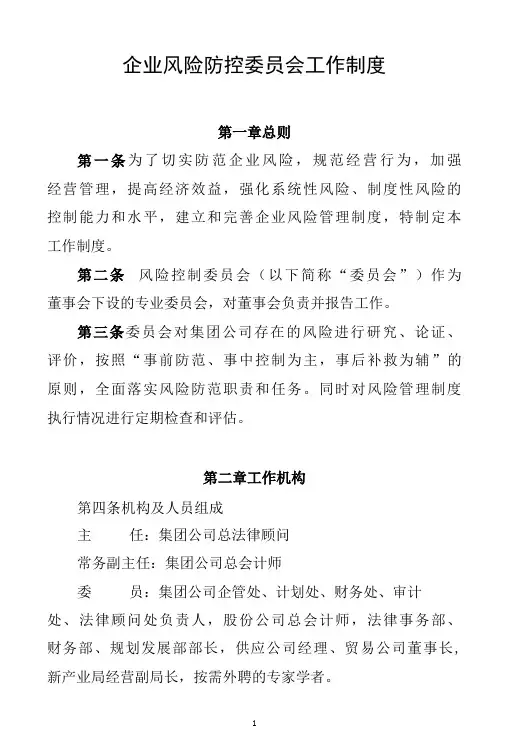 企业风险防控委员会工作制度

第一章总则

第一条为了切实防范企业风险，规范经营行为，加强经营管理，提高经济效益，强化系统性风险、制度性风险的控制能力和水平，建立和完善企业风险管理制度，特制定本工作制度。

第二条 风险控制委员会（以下简称“委员会”）作为董事会下设的专业委员会，对董事会负责并报告工作。

第三条委员会对集团公司存在的风险进行研究、论证、评价，按照“事前防范、事中控制为主，事后补救为辅”的原则，全面落实风险防范职责和任务。同时对风险管理制度执行情况进行定期检查和评估。

第二章工作机构

第四条机构及人员组成

主 任：集团公司总法律顾问

常务副主任：集团公司总会计师

委 员：集团公司企管处、计划处、财务处、审计处、法律顾问处负责人，股份公司总会计师，法律事务部、财务部、规划发展部部长，供应公司经理、贸易公司董事长，新产业局经营副局长，按需外聘的专家学者。

1